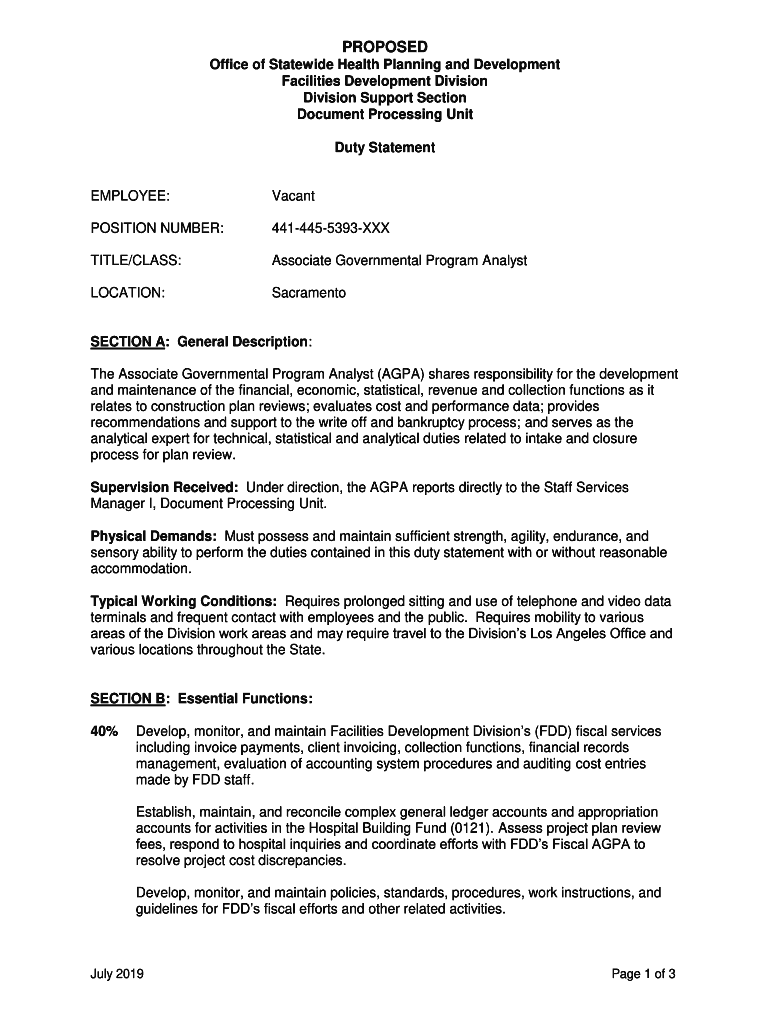 PROPOSED
Office of Statewide Health Planning and Development
Facilities Development Division
Division Support Section
Document Processing Unit

Duty Statement

EMPLOYEE: Vacant

POSITION NUMBER: 441-445-5393-XXX

TITLE/CLASS: Associate Governmental Program Analyst

LOCATION: Sacramento

SECTION A: General Description:

The Associate Governmental Program Analyst (AGPA) shares responsibility for the development and maintenance of the financial, economic, statistical, revenue and collection functions as it relates to construction plan reviews; evaluates cost and performance data; provides recommendations and support to the write off and bankruptcy process; and serves as the analytical expert for technical, statistical and analytical duties related to intake and closure process for plan review.

Supervision Received: Under direction, the AGPA reports directly to the Staff Services Manager I, Document Processing Unit.

Physical Demands: Must possess and maintain sufficient strength, agility, endurance, and sensory ability to perform the duties contained in this duty statement with or without reasonable accommodation.

Typical Working Conditions: Requires prolonged sitting and use of telephone and video data terminals and frequent contact with employees and the public. Requires mobility to various areas of the Division work areas and may require travel to the Division's Los Angeles Office and various locations throughout the State.

SECTION B: Essential Functions:

40% Develop, monitor, and maintain Facilities Development Division's (FDD) fiscal services including invoice payments, client invoicing, collection functions, financial records management, evaluation of accounting system procedures and auditing cost entries made by FDD staff.

Establish, maintain, and reconcile complex general ledger accounts and appropriation accounts for activities in the Hospital Building Fund (0121). Assess project plan review fees, respond to hospital inquiries and coordinate efforts with FDD's Fiscal AGPA to resolve project cost discrepancies.

Develop, monitor, and maintain policies, standards, procedures, work instructions, and guidelines for FDD's fiscal efforts and other related activities.

July 2019 Page 1 of 3